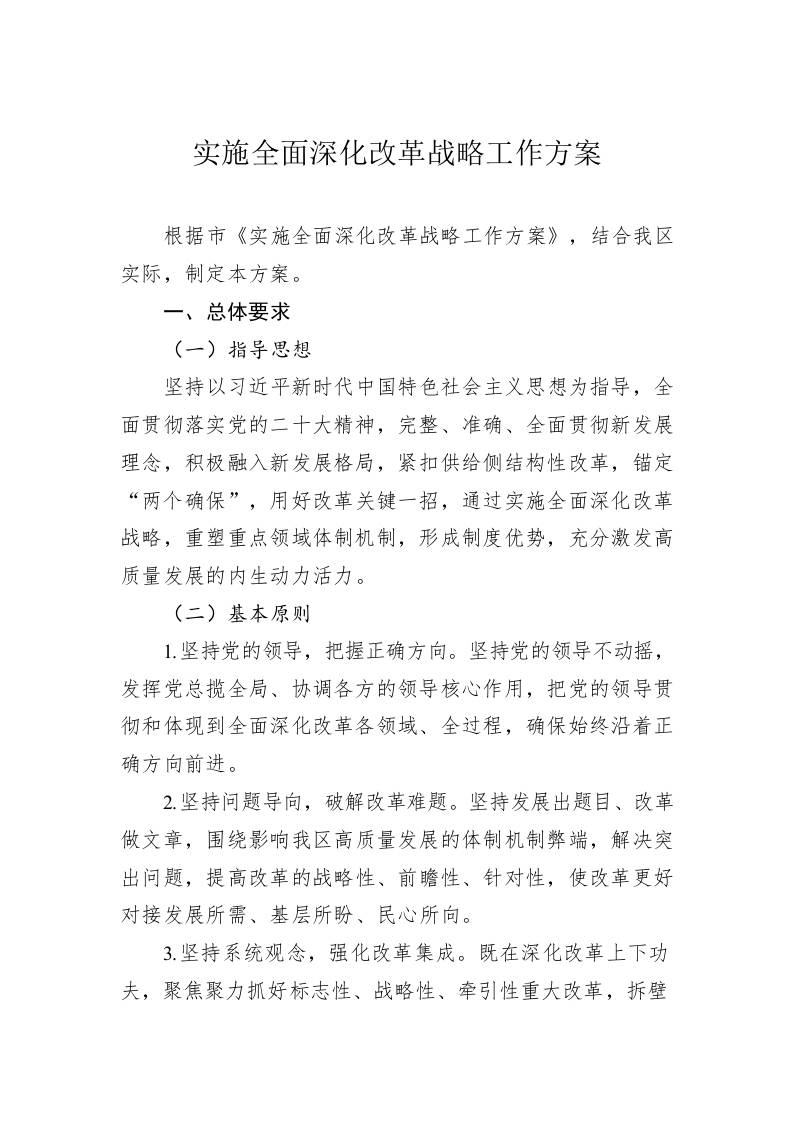 实施全面深化改革战略工作方案

根据市《实施全面深化改革战略工作方案》，结合我区实际，制定本方案。

一、总体要求

（一）指导思想

坚持以习近平新时代中国特色社会主义思想为指导，全面贯彻落实党的二十大精神，完整、准确、全面贯彻新发展理念，积极融入新发展格局，紧扣供给侧结构性改革，锚定“两个确保”，用好改革关键一招，通过实施全面深化改革战略，重塑重点领域体制机制，形成制度优势，充分激发高质量发展的内生动力活力。

（二）基本原则

1.坚持党的领导，把握正确方向。坚持党的领导不动摇，发挥党总揽全局、协调各方的领导核心作用，把党的领导贯彻和体现到全面深化改革各领域、全过程，确保始终沿着正确方向前进。

2.坚持问题导向，破解改革难题。坚持发展出题目、改革做文章，围绕影响我区高质量发展的体制机制弊端，解决突出问题，提高改革的战略性、前瞻性、针对性，使改革更好对接发展所需、基层所盼、民心所向。

3.坚持系统观念，强化改革集成。既在深化改革上下功夫，聚焦聚力抓好标志性、战略性、牵引性重大改革，拆壁